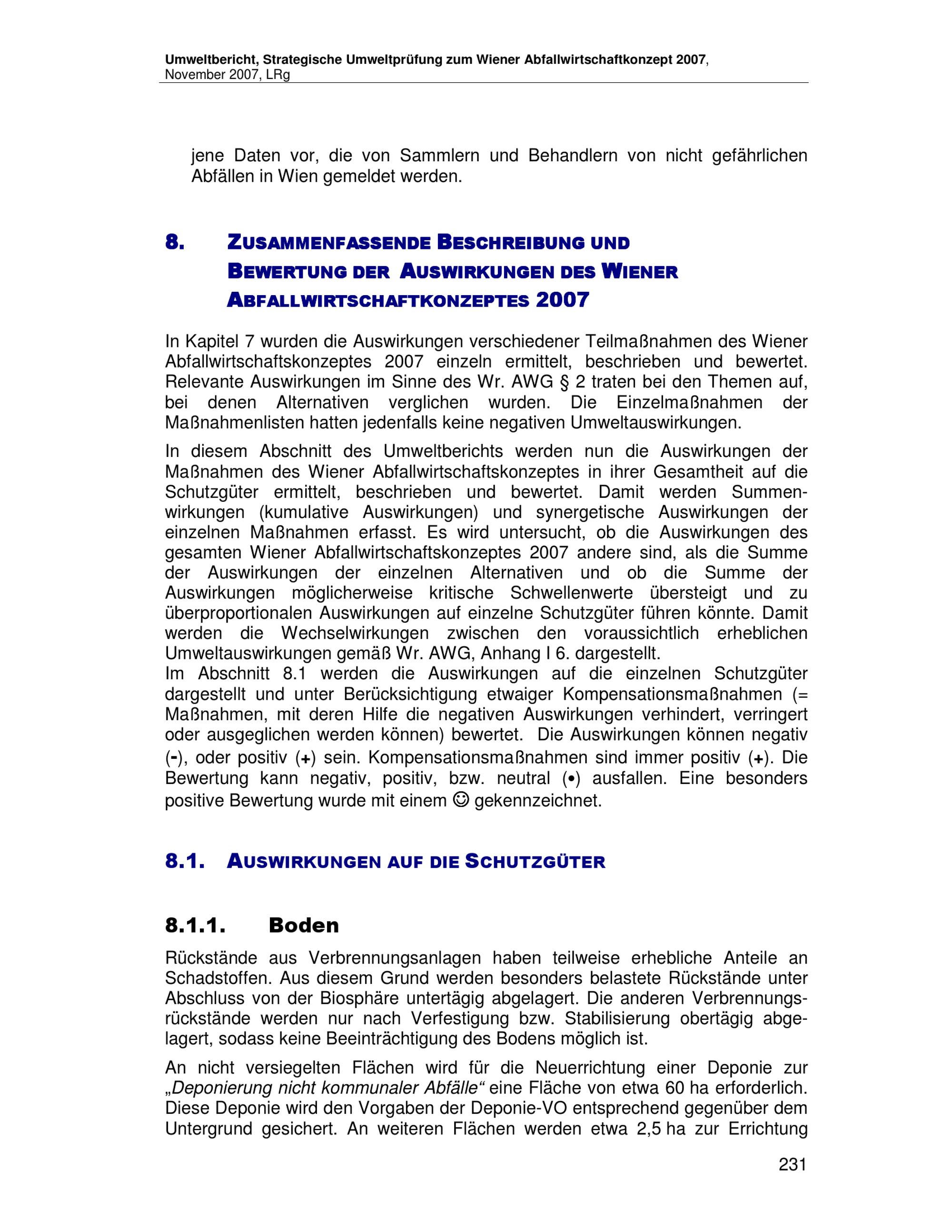 Umweltbericht, Strategische Umweltprüfung zum Wiener Abfallwirtschaftkonzept 2007, November 2007, LRg

jene Daten vor, die von Sammlern und Behandlern von nicht gefährlichen Abfällen in Wien gemeldet werden.

8. ZUSAMMENFASSENDE BESCHREIBUNG UND BEWERTUNG DER AUSWIRKUNGEN DES WIENER ABFALLWIRTSCHAFTKONZEPTES 2007

In Kapitel 7 wurden die Auswirkungen verschiedener Teilmaßnahmen des Wiener Abfallwirtschaftskonzeptes 2007 einzeln ermittelt, beschrieben und bewertet. Relevante Auswirkungen im Sinne des Wr. AWG § 2 traten bei den Themen auf, bei denen Alternativen verglichen wurden. Die Einzelmaßnahmen der Maßnahmenlisten hatten jedenfalls keine negativen Umweltauswirkungen.

In diesem Abschnitt des Umweltberichts werden nun die Auswirkungen der Maßnahmen des Wiener Abfallwirtschaftskonzeptes in ihrer Gesamtheit auf die Schutzgüter ermittelt, beschrieben und bewertet. Damit werden Summenwirkungen (kumulative Auswirkungen) und synergetische Auswirkungen der einzelnen Maßnahmen erfasst. Es wird untersucht, ob die Auswirkungen des gesamten Wiener Abfallwirtschaftskonzeptes 2007 andere sind, als die Summe der Auswirkungen der einzelnen Alternativen und ob die Summe der Auswirkungen möglicherweise kritische Schwellenwerte übersteigt und zu überproportionalen Auswirkungen auf einzelne Schutzgüter führen könnte. Damit werden die Wechselwirkungen zwischen den voraussichtlich erheblichen Umweltauswirkungen gemäß Wr. AWG, Anhang I 6. dargestellt.
Im Abschnitt 8.1 werden die Auswirkungen auf die einzelnen Schutzgüter dargestellt und unter Berücksichtigung etwaiger Kompensationsmaßnahmen (= Maßnahmen, mit deren Hilfe die negativen Auswirkungen verhindert, verringert oder ausgeglichen werden können) bewertet. Die Auswirkungen können negativ (-), oder positiv (+) sein. Kompensationsmaßnahmen sind immer positiv (+). Die Bewertung kann negativ, positiv, bzw. neutral (•) ausfallen. Eine besonders positive Bewertung wurde mit einem ☺ gekennzeichnet.

8.1. AUSWIRKUNGEN AUF DIE SCHUTZGÜTER

8.1.1. Boden

Rückstände aus Verbrennungsanlagen haben teilweise erhebliche Anteile an Schadstoffen. Aus diesem Grund werden besonders belastete Rückstände unter Abschluss von der Biosphäre untertägig abgelagert. Die anderen Verbrennungsrückstände werden nur nach Verfestigung bzw. Stabilisierung obertägig abgelagert, sodass keine Beeinträchtigung des Bodens möglich ist.

An nicht versiegelten Flächen wird für die Neuerrichtung einer Deponie zur „Deponierung nicht kommunaler Abfälle“ eine Fläche von etwa 60 ha erforderlich. Diese Deponie wird den Vorgaben der Deponie-VO entsprechend gegenüber dem Untergrund gesichert. An weiteren Flächen werden etwa 2,5 ha zur Errichtung

231